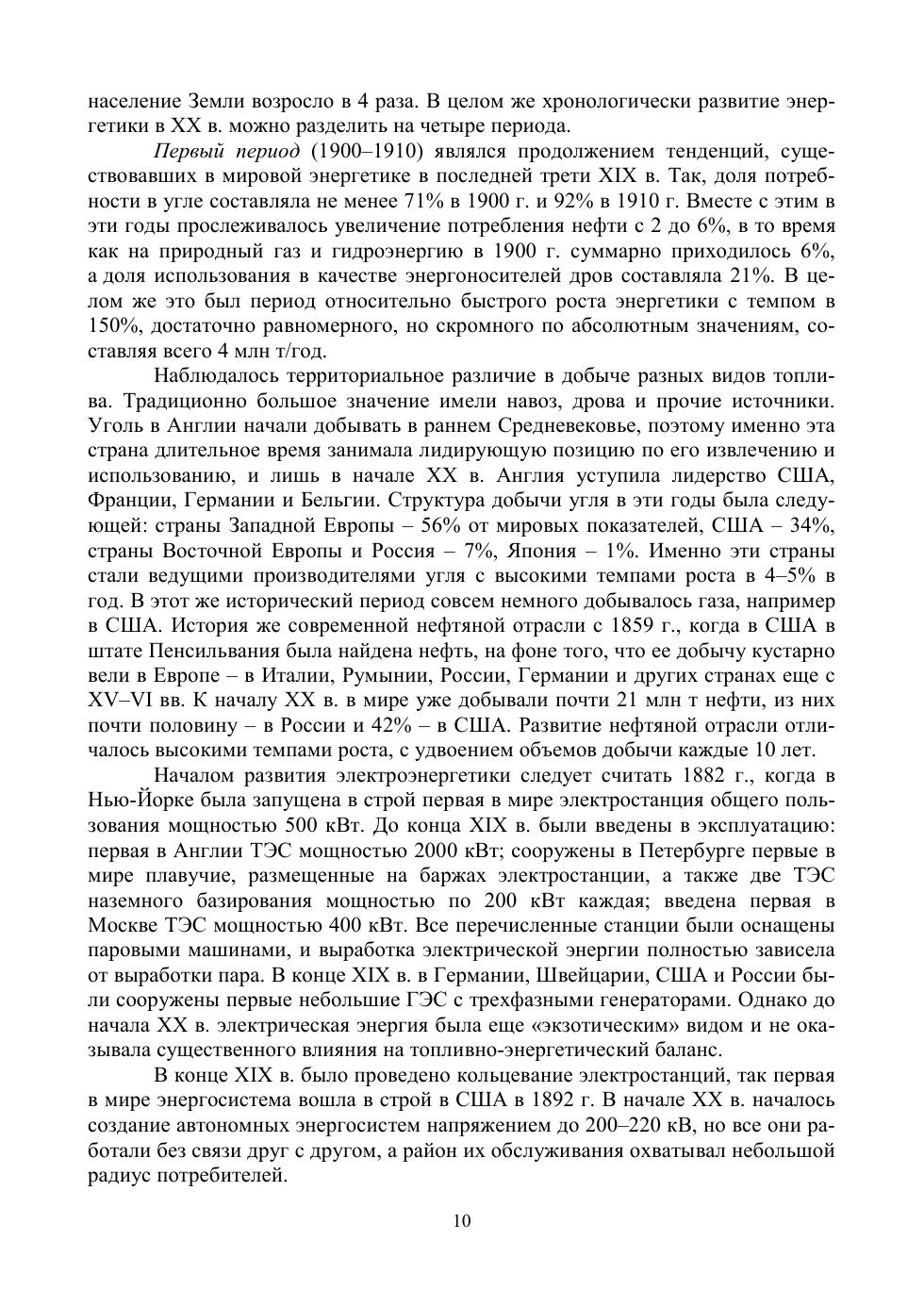 население Земли возросло в 4 раза. В целом же хронологически развитие энергетики в XX в. можно разделить на четыре периода.

Первый период (1900–1910) являлся продолжением тенденций, существовавших в мировой энергетике в последней трети XIX в. Так, доля потребности в угле составляла не менее 71% в 1900 г. и 92% в 1910 г. Вместе с этим в эти годы прослеживалось увеличение потребления нефти с 2 до 6%, в то время как на природный газ и гидроэнергию в 1900 г. суммарно приходилось 6%, а доля использования в качестве энергоносителей дров составляла 21%. В целом же это был период относительно быстрого роста энергетики с темпом в 150%, достаточно равномерного, но скромного по абсолютным значениям, составляя всего 4 млн т/год.

Наблюдалось территориальное различие в добыче разных видов топлива. Традиционно большое значение имели навоз, дрова и прочие источники. Уголь в Англии начали добывать в раннем Средневековье, поэтому именно эта страна длительное время занимала лидирующую позицию по его извлечению и использованию, и лишь в начале XX в. Англия уступила лидерство США, Франции, Германии и Бельгии. Структура добычи угля в эти годы была следующей: страны Западной Европы – 56% от мировых показателей, США – 34%, страны Восточной Европы и Россия – 7%, Япония – 1%. Именно эти страны стали ведущими производителями угля с высокими темпами роста в 4–5% в год. В этот же исторический период совсем немного добывалось газа, например в США. История же современной нефтяной отрасли с 1859 г., когда в США в штате Пенсильвания была найдена нефть, на фоне того, что ее добычу кустарно вели в Европе – в Италии, Румынии, России, Германии и других странах еще с XV–VI вв. К началу XX в. в мире уже добывали почти 21 млн т нефти, из них почти половину – в России и 42% – в США. Развитие нефтяной отрасли отличалось высокими темпами роста, с удвоением объемов добычи каждые 10 лет.

Началом развития электроэнергетики следует считать 1882 г., когда в Нью-Йорке была запущена в строй первая в мире электростанция общего пользования мощностью 500 кВт. До конца XIX в. были введены в эксплуатацию: первая в Англии ТЭС мощностью 2000 кВт; сооружены в Петербурге первые в мире плавучие, размещенные на баржах электростанции, а также две ТЭС наземного базирования мощностью по 200 кВт каждая; введена первая в Москве ТЭС мощностью 400 кВт. Все перечисленные станции были оснащены паровыми машинами, и выработка электрической энергии полностью зависела от выработки пара. В конце XIX в. в Германии, Швейцарии, США и России были сооружены первые небольшие ГЭС с трехфазными генераторами. Однако до начала XX в. электрическая энергия была еще «экзотическим» видом и не оказывала существенного влияния на топливно-энергетический баланс.

В конце XIX в. было проведено кольцевание электростанций, так первая в мире энергосистема вошла в строй в США в 1892 г. В начале XX в. началось создание автономных энергосистем напряжением до 200–220 кВ, но все они работали без связи друг с другом, а район их обслуживания охватывал небольшой радиус потребителей.

10